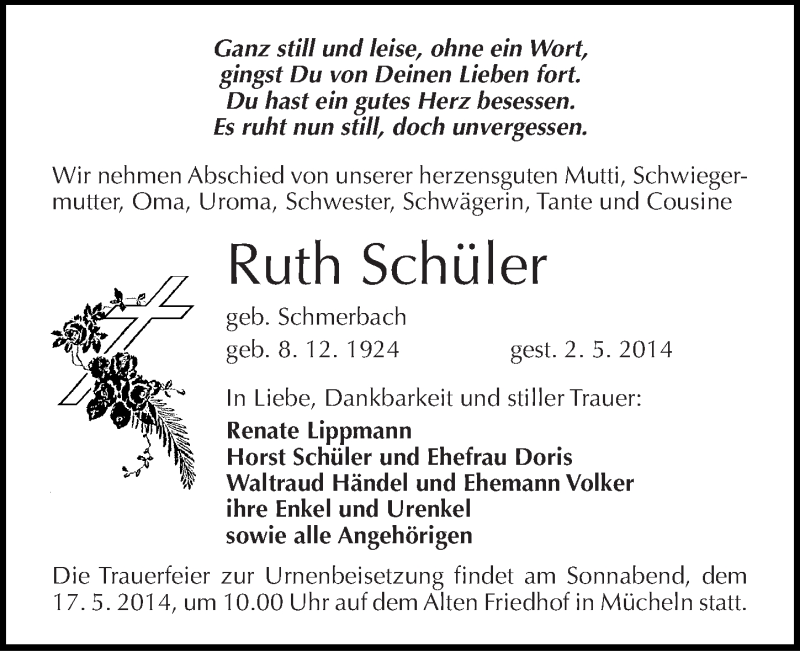 Ganz still und leise, ohne ein Wort,
gingst Du von Deinen Lieben fort.
Du hast ein gutes Herz besessen.
Es ruht nun still, doch unvergessen.

Wir nehmen Abschied von unserer herzensguten Mutti, Schwiegermutter, Oma, Uroma, Schwester, Schwägerin, Tante und Cousine

Ruth Schüler

geb. Schmerbach
geb. 8. 12. 1924 gest. 2. 5. 2014

In Liebe, Dankbarkeit und stiller Trauer:
Renate Lippmann
Horst Schüler und Ehefrau Doris
Waltraud Händel und Ehemann Volker
ihre Enkel und Urenkel
sowie alle Angehörigen

Die Trauerfeier zur Urnenbeisetzung findet am Sonnabend, dem 17. 5. 2014, um 10.00 Uhr auf dem Alten Friedhof in Mücheln statt.